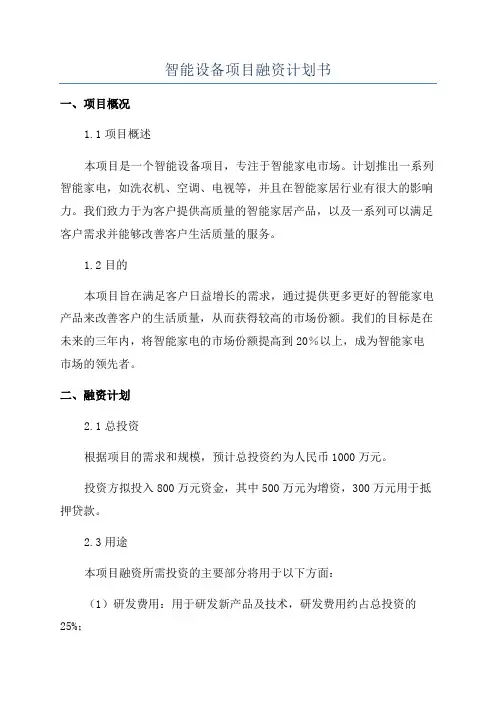 智能设备项目融资计划书

一、项目概况

1.1 项目概述

本项目是一个智能设备项目，专注于智能家电市场。计划推出一系列智能家电，如洗衣机、空调、电视等，并且在智能家居行业有很大的影响力。我们致力于为客户提供高质量的智能家居产品，以及一系列可以满足客户需求并能够改善客户生活质量的服务。

1.2 目的

本项目旨在满足客户日益增长的需求，通过提供更多更好的智能家电产品来改善客户的生活质量，从而获得较高的市场份额。我们的目标是在未来的三年内，将智能家电的市场份额提高到 20%以上，成为智能家电市场的领先者。

二、融资计划

2.1 总投资

根据项目的需求和规模，预计总投资约为人民币 1000 万元。

投资方拟投入 800 万元资金，其中 500 万元为增资，300 万元用于抵押贷款。

2.3 用途

本项目融资所需投资的主要部分将用于以下方面：

（1）研发费用：用于研发新产品及技术，研发费用约占总投资的 25%；